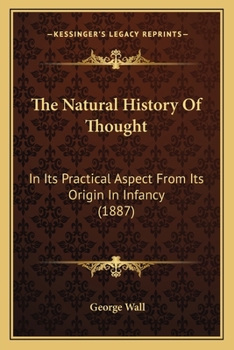 —KESSINGER'S LEGACY REPRINTS—

The Natural History Of Thought

In Its Practical Aspect From Its Origin In Infancy (1887)

George Wall